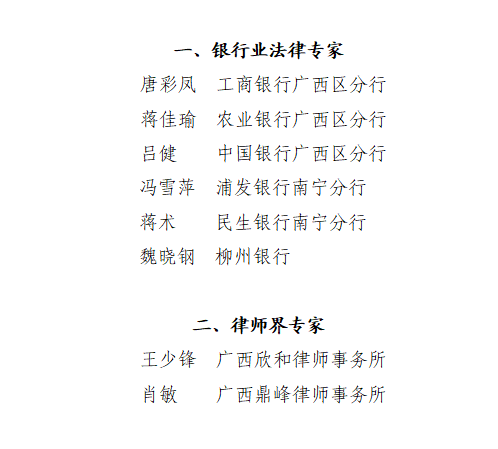 一、银行业法律专家

唐彩凤　工商银行广西区分行
蒋佳瑜　农业银行广西区分行
吕健　　中国银行广西区分行
冯雪萍　浦发银行南宁分行
蒋术　　民生银行南宁分行
魏晓钢　柳州银行

二、律师界专家

王少锋　广西欣和律师事务所
肖敏　　广西鼎峰律师事务所